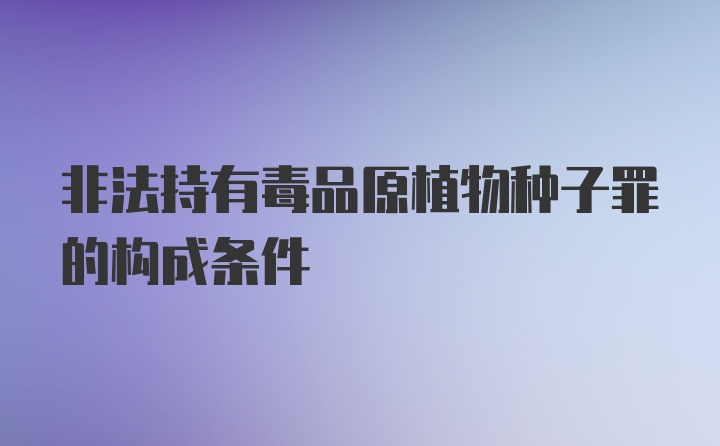 非法持有毒品原植物种子罪的构成条件